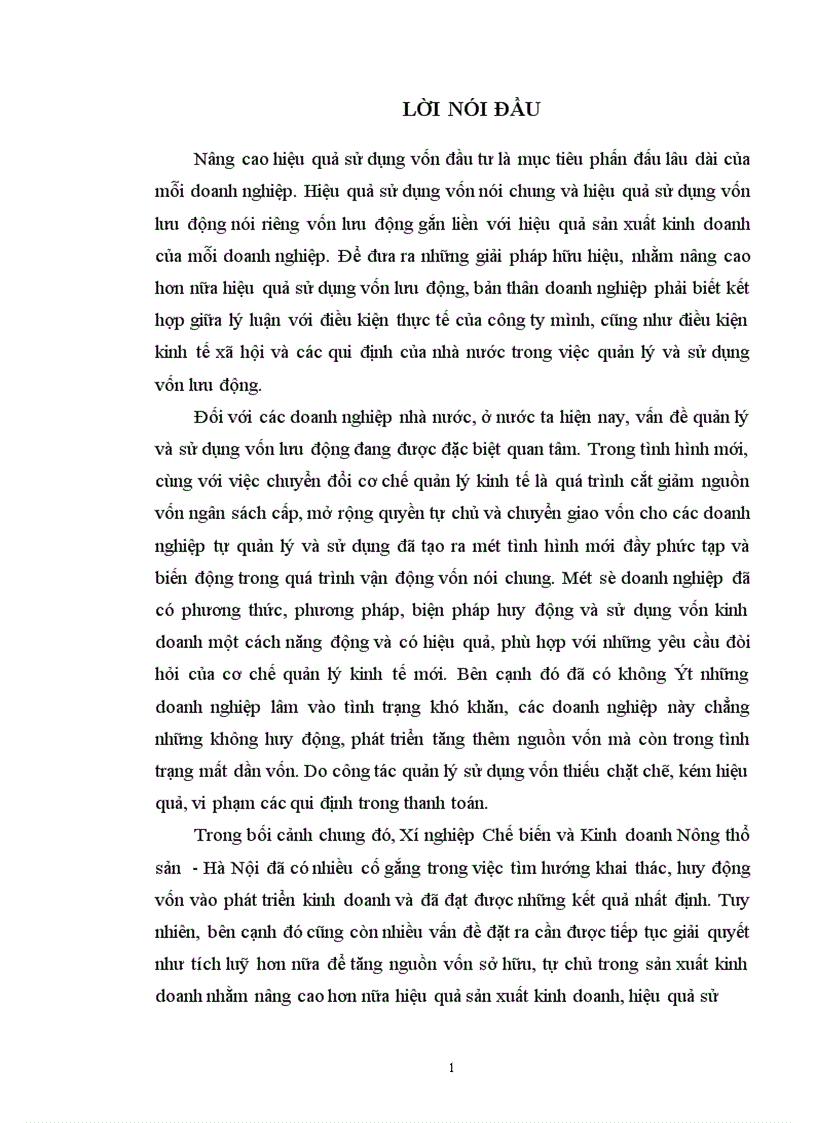 LỜI NÓI ĐẦU

Nâng cao hiệu quả sử dụng vốn đầu tư là mục tiêu phấn đấu lâu dài của mỗi doanh nghiệp. Hiệu quả sử dụng vốn nói chung và hiệu quả sử dụng vốn lưu động nói riêng vốn lưu động gắn liền với hiệu quả sản xuất kinh doanh của mỗi doanh nghiệp. Để đưa ra những giải pháp hữu hiệu, nhằm nâng cao hơn nữa hiệu quả sử dụng vốn lưu động, bản thân doanh nghiệp phải biết kết hợp giữa lý luận với điều kiện thực tế của công ty mình, cũng như điều kiện kinh tế xã hội và các qui định của nhà nước trong việc quản lý và sử dụng vốn lưu động.

Đối với các doanh nghiệp nhà nước, ở nước ta hiện nay, vấn đề quản lý và sử dụng vốn lưu động đang được đặc biệt quan tâm. Trong tình hình mới, cùng với việc chuyển đổi cơ chế quản lý kinh tế là quá trình cắt giảm nguồn vốn ngân sách cấp, mở rộng quyền tự chủ và chuyển giao vốn cho các doanh nghiệp tự quản lý và sử dụng đã tạo ra mét tình hình mới đầy phức tạp và biến động trong quá trình vận động vốn nói chung. Mét sè doanh nghiệp đã có phương thức, phương pháp, biện pháp huy động và sử dụng vốn kinh doanh một cách năng động và có hiệu quả, phù hợp với những yêu cầu đòi hỏi của cơ chế quản lý kinh tế mới. Bên cạnh đó đã có không Ýt những doanh nghiệp lâm vào tình trạng khó khăn, các doanh nghiệp này chẳng những không huy động, phát triển tăng thêm nguồn vốn mà còn trong tình trạng mất dần vốn. Do công tác quản lý sử dụng vốn thiếu chặt chẽ, kém hiệu quả, vi phạm các qui định trong thanh toán.

Trong bối cảnh chung đó, Xí nghiệp Chế biến và Kinh doanh Nông thổ sản - Hà Nội đã có nhiều cố gắng trong việc tìm hướng khai thác, huy động vốn vào phát triển kinh doanh và đã đạt được những kết quả nhất định. Tuy nhiên, bên cạnh đó cũng còn nhiều vấn đề đặt ra cần được tiếp tục giải quyết như tích luỹ hơn nữa để tăng nguồn vốn sở hữu, tự chủ trong sản xuất kinh doanh nhằm nâng cao hơn nữa hiệu quả sản xuất kinh doanh, hiệu quả sử

1